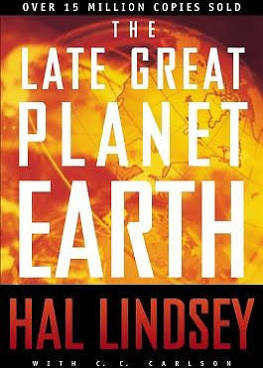 OVER 15 MILLION COPIES SOLD

THE
LATE GREAT
PLANET
EARTH

HAL LINDSEY

WITH C. C. CARLSON